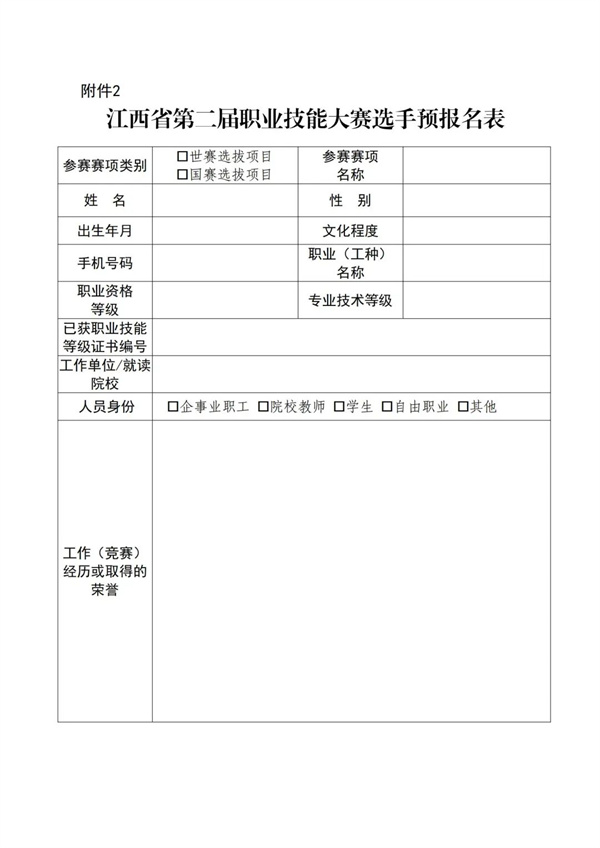 附件2

江西省第二届职业技能大赛选手预报名表

| 参赛赛项类别 | □世赛选拔项目 □国赛选拔项目 | 参赛赛项名称 | |
|---|---|---|---|
| 姓 名 | | 性 别 | |
| 出生年月 | | 文化程度 | |
| 手机号码 | | 职业（工种）名称 | |
| 职业资格等级 | | 专业技术等级 | |
| 已获职业技能等级证书编号 | | | |
| 工作单位/就读院校 | | | |
| 人员身份 | □企事业职工 □院校教师 □学生 □自由职业 □其他 | | |
| 工作（竞赛）经历或取得的荣誉 | | | |